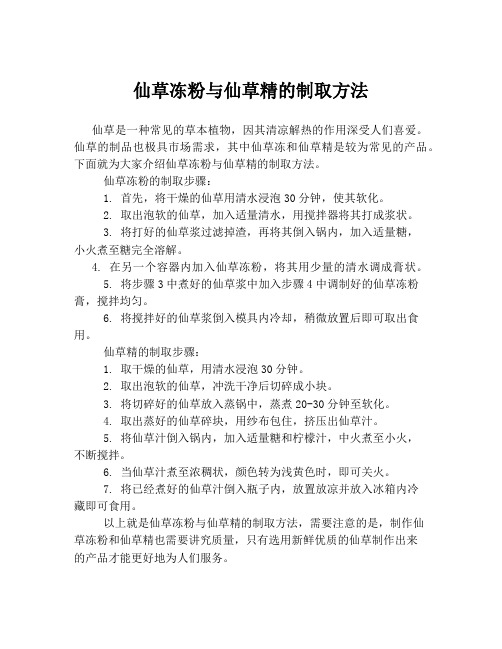 仙草冻粉与仙草精的制取方法

仙草是一种常见的草本植物，因其清凉解热的作用深受人们喜爱。仙草的制品也极具市场需求，其中仙草冻和仙草精是较为常见的产品。下面就为大家介绍仙草冻粉与仙草精的制取方法。

仙草冻粉的制取步骤：

1. 首先，将干燥的仙草用清水浸泡 30 分钟，使其软化。

2. 取出泡软的仙草，加入适量清水，用搅拌器将其打成浆状。

3. 将打好的仙草浆过滤掉渣，再将其倒入锅内，加入适量糖，小火煮至糖完全溶解。

4. 在另一个容器内加入仙草冻粉，将其用少量的清水调成膏状。

5. 将步骤 3 中煮好的仙草浆中加入步骤 4 中调制好的仙草冻粉膏，搅拌均匀。

6. 将搅拌好的仙草浆倒入模具内冷却，稍微放置后即可取出食用。

仙草精的制取步骤：

1. 取干燥的仙草，用清水浸泡 30 分钟。

2. 取出泡软的仙草，冲洗干净后切碎成小块。

3. 将切碎好的仙草放入蒸锅中，蒸煮 20-30 分钟至软化。

4. 取出蒸好的仙草碎块，用纱布包住，挤压出仙草汁。

5. 将仙草汁倒入锅内，加入适量糖和柠檬汁，中火煮至小火，不断搅拌。

6. 当仙草汁煮至浓稠状，颜色转为浅黄色时，即可关火。

7. 将已经煮好的仙草汁倒入瓶子内，放置放凉并放入冰箱内冷藏即可食用。

以上就是仙草冻粉与仙草精的制取方法，需要注意的是，制作仙草冻粉和仙草精也需要讲究质量，只有选用新鲜优质的仙草制作出来的产品才能更好地为人们服务。